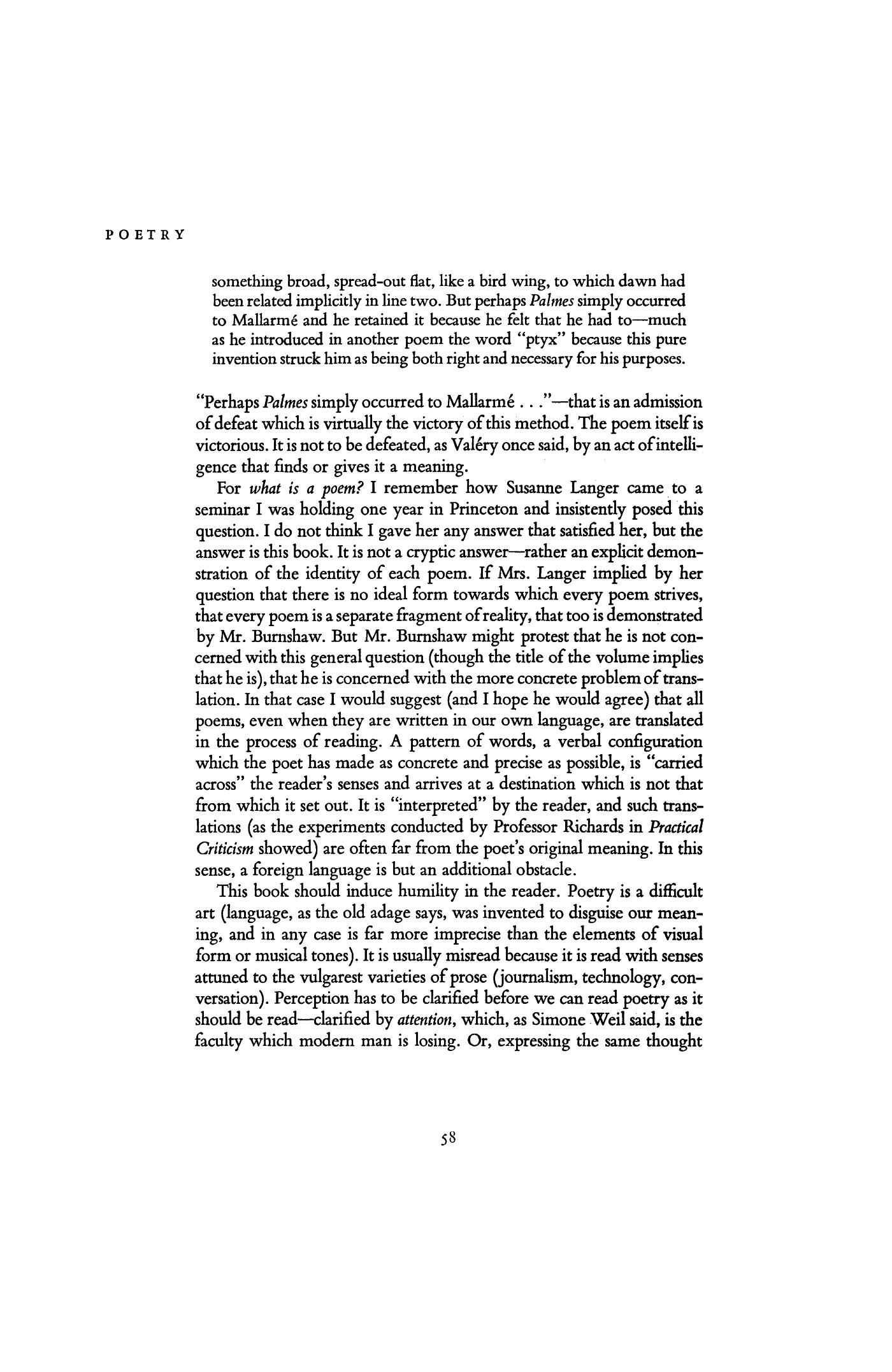 POETRY

something broad, spread-out flat, like a bird wing, to which dawn had been related implicitly in line two. But perhaps Palmes simply occurred to Mallarmé and he retained it because he felt that he had to—much as he introduced in another poem the word "ptyx" because this pure invention struck him as being both right and necessary for his purposes.

"Perhaps Palmes simply occurred to Mallarmé . . ."—that is an admission of defeat which is virtually the victory of this method. The poem itself is victorious. It is not to be defeated, as Valéry once said, by an act of intelligence that finds or gives it a meaning.

For what is a poem? I remember how Susanne Langer came to a seminar I was holding one year in Princeton and insistently posed this question. I do not think I gave her any answer that satisfied her, but the answer is this book. It is not a cryptic answer—rather an explicit demonstration of the identity of each poem. If Mrs. Langer implied by her question that there is no ideal form towards which every poem strives, that every poem is a separate fragment of reality, that too is demonstrated by Mr. Burnshaw. But Mr. Burnshaw might protest that he is not concerned with this general question (though the title of the volume implies that he is), that he is concerned with the more concrete problem of translation. In that case I would suggest (and I hope he would agree) that all poems, even when they are written in our own language, are translated in the process of reading. A pattern of words, a verbal configuration which the poet has made as concrete and precise as possible, is "carried across" the reader's senses and arrives at a destination which is not that from which it set out. It is "interpreted" by the reader, and such translations (as the experiments conducted by Professor Richards in Practical Criticism showed) are often far from the poet's original meaning. In this sense, a foreign language is but an additional obstacle.

This book should induce humility in the reader. Poetry is a difficult art (language, as the old adage says, was invented to disguise our meaning, and in any case is far more imprecise than the elements of visual form or musical tones). It is usually misread because it is read with senses attuned to the vulgarest varieties of prose (journalism, technology, conversation). Perception has to be clarified before we can read poetry as it should be read—clarified by attention, which, as Simone Weil said, is the faculty which modern man is losing. Or, expressing the same thought

58